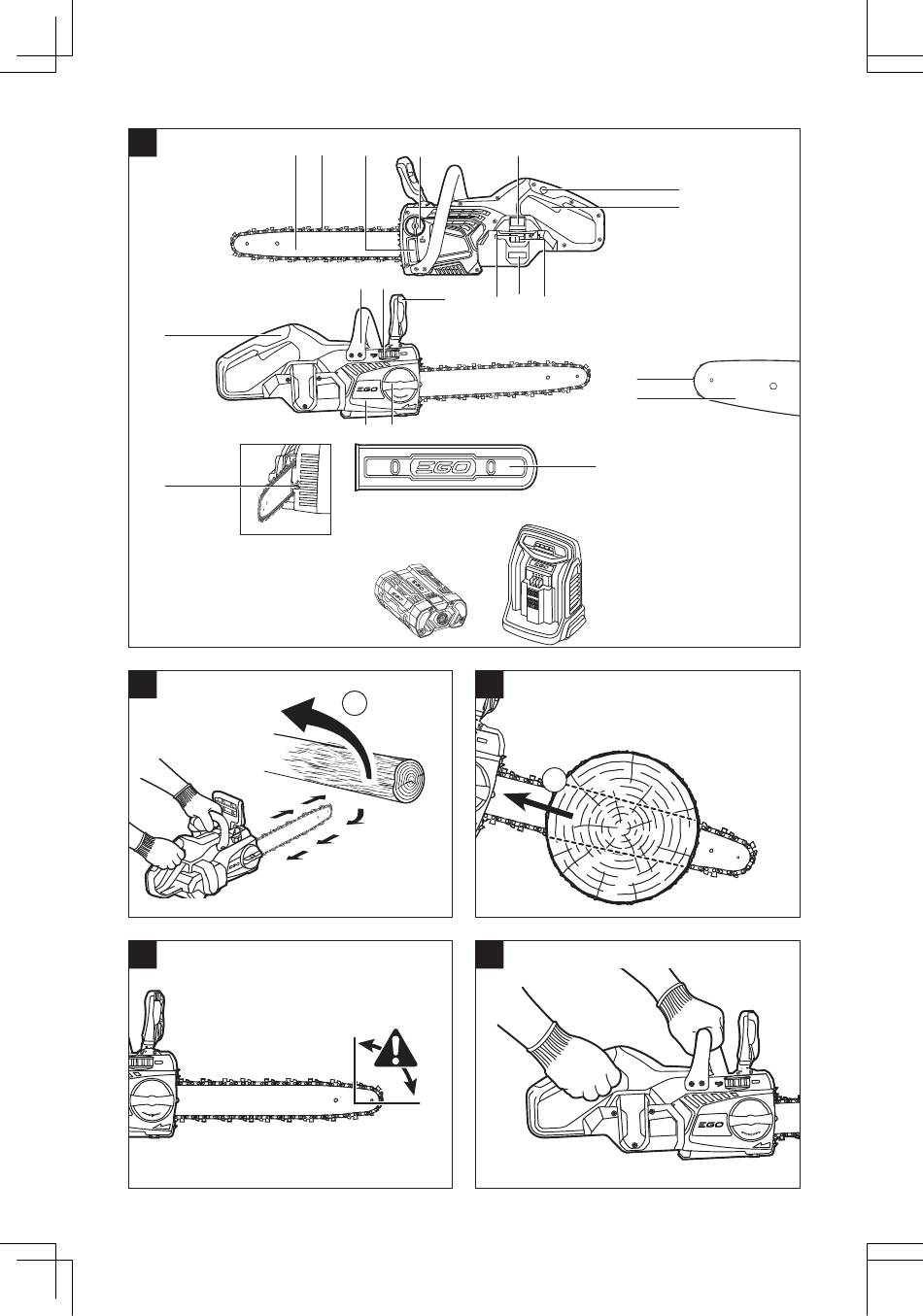 EGO

EGO

EGO